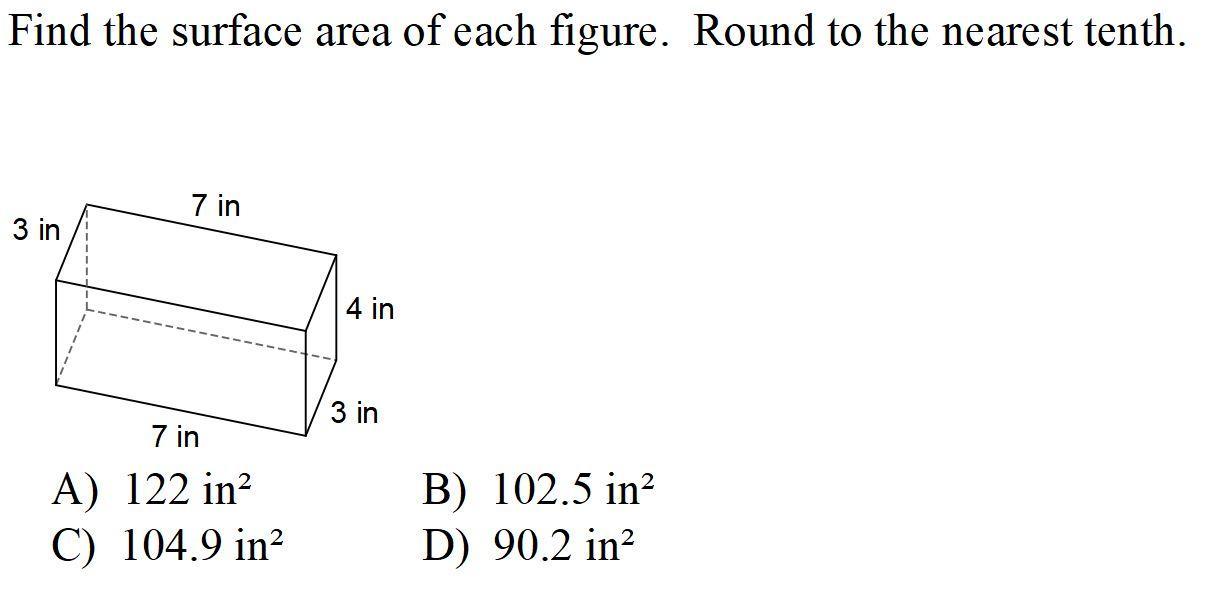 Find the surface area of each figure. Round to the nearest tenth.

3 in
7 in
4 in
3 in
7 in

A) 122 $in^2$
B) 102.5 $in^2$
C) 104.9 $in^2$
D) 90.2 $in^2$